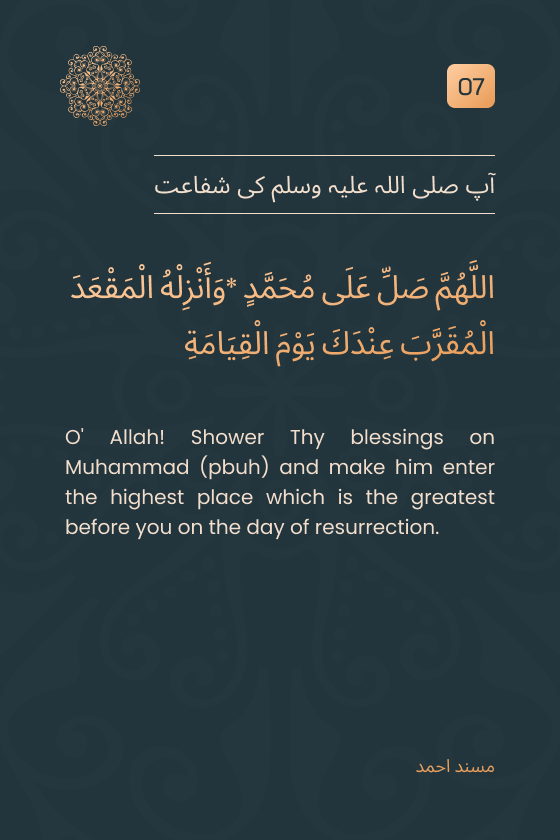 07

آپ صلی اللہ علیہ وسلم کی شفاعت

اللَّهُمَّ صَلِّ عَلَى مُحَمَّدٍ *وَأَنْزِلْهُ الْمَقْعَدَ الْمُقَرَّبَ عِنْدَكَ يَوْمَ الْقِيَامَةِ

O' Allah! Shower Thy blessings on Muhammad (pbuh) and make him enter the highest place which is the greatest before you on the day of resurrection.

مسند احمد